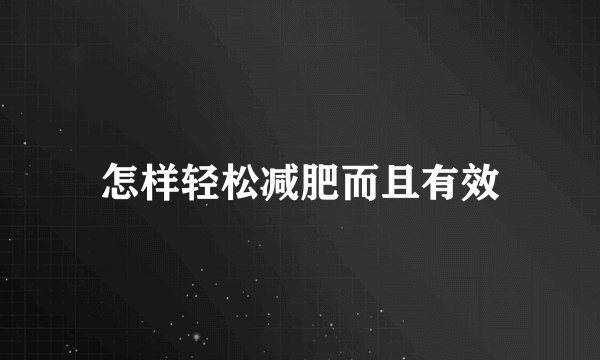 怎样轻松减肥而且有效